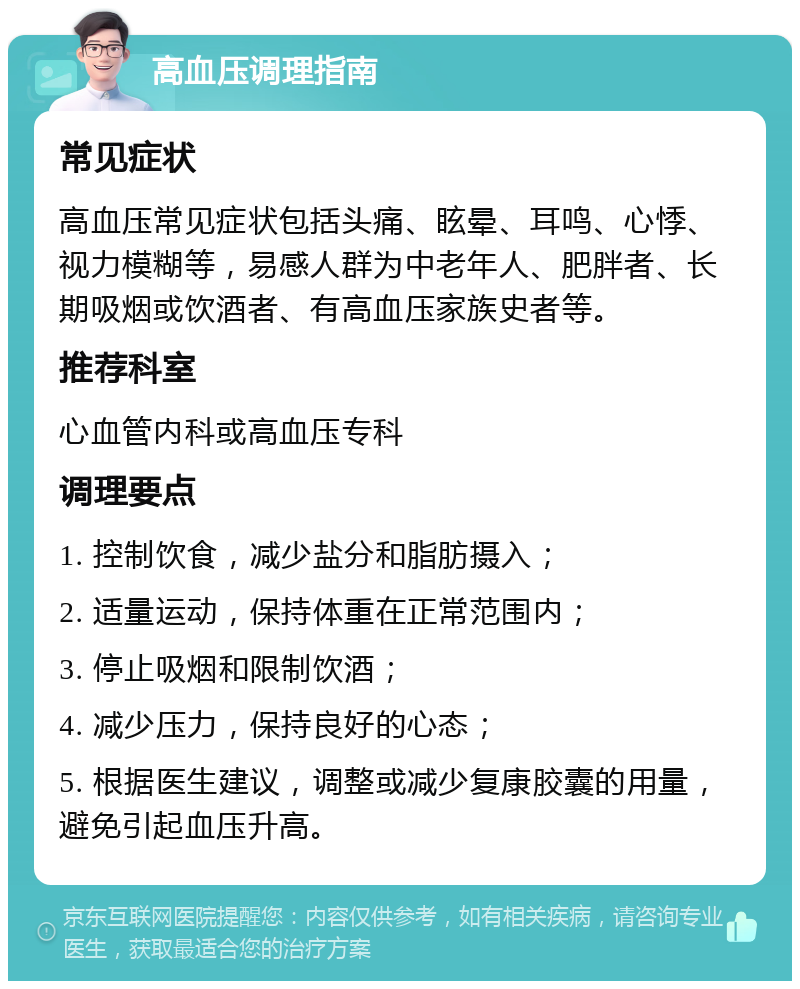 高血压调理指南

常见症状

高血压常见症状包括头痛、眩晕、耳鸣、心悸、视力模糊等，易感人群为中老年人、肥胖者、长期吸烟或饮酒者、有高血压家族史者等。

推荐科室

心血管内科或高血压专科

调理要点

1. 控制饮食，减少盐分和脂肪摄入；

2. 适量运动，保持体重在正常范围内；

3. 停止吸烟和限制饮酒；

4. 减少压力，保持良好的心态；

5. 根据医生建议，调整或减少复康胶囊的用量，避免引起血压升高。

京东互联网医院提醒您：内容仅供参考，如有相关疾病，请咨询专业医生，获取最适合您的治疗方案